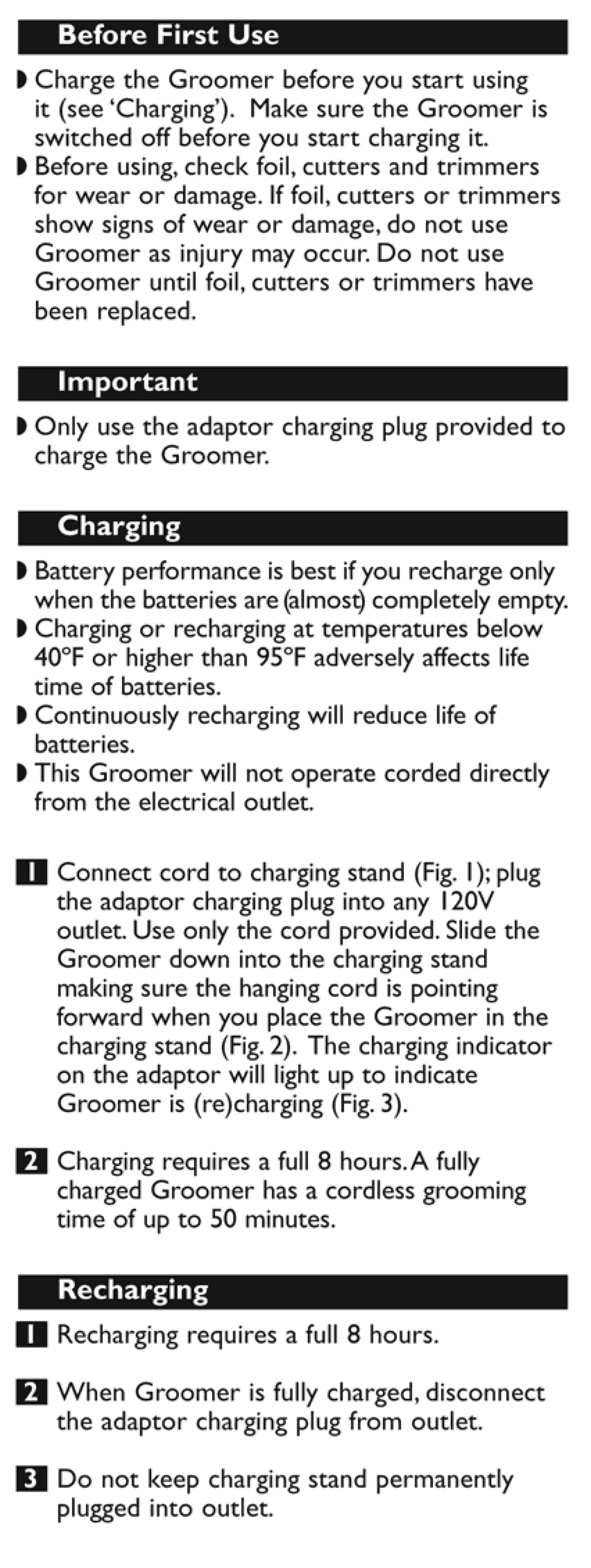 Before First Use

◗ Charge the Groomer before you start using it (see 'Charging'). Make sure the Groomer is switched off before you start charging it.
◗ Before using, check foil, cutters and trimmers for wear or damage. If foil, cutters or trimmers show signs of wear or damage, do not use Groomer as injury may occur. Do not use Groomer until foil, cutters or trimmers have been replaced.

Important

◗ Only use the adaptor charging plug provided to charge the Groomer.

Charging

◗ Battery performance is best if you recharge only when the batteries are (almost) completely empty.
◗ Charging or recharging at temperatures below 40°F or higher than 95°F adversely affects life time of batteries.
◗ Continuously recharging will reduce life of batteries.
◗ This Groomer will not operate corded directly from the electrical outlet.

1 Connect cord to charging stand (Fig. 1); plug the adaptor charging plug into any 120V outlet. Use only the cord provided. Slide the Groomer down into the charging stand making sure the hanging cord is pointing forward when you place the Groomer in the charging stand (Fig. 2). The charging indicator on the adaptor will light up to indicate Groomer is (re)charging (Fig. 3).

2 Charging requires a full 8 hours. A fully charged Groomer has a cordless grooming time of up to 50 minutes.

Recharging

1 Recharging requires a full 8 hours.

2 When Groomer is fully charged, disconnect the adaptor charging plug from outlet.

3 Do not keep charging stand permanently plugged into outlet.